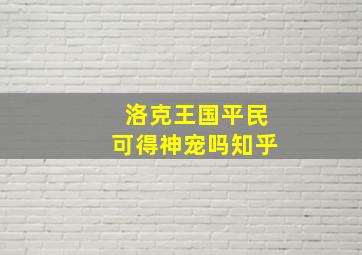 洛克王国平民
可得神宠吗知乎